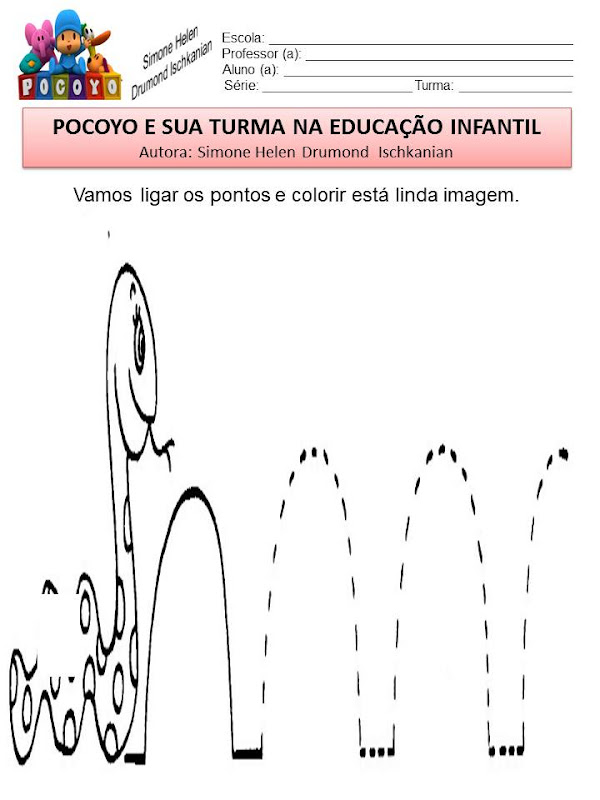 POCOYO

Simone Helen
Drumond Ischkanian

Escola: ____
Professor (a): ____
Aluno (a): ____
Série: ____ Turma: ____

POCOYO E SUA TURMA NA EDUCAÇÃO INFANTIL
Autora: Simone Helen Drumond Ischkanian

Vamos ligar os pontos e colorir está linda imagem.